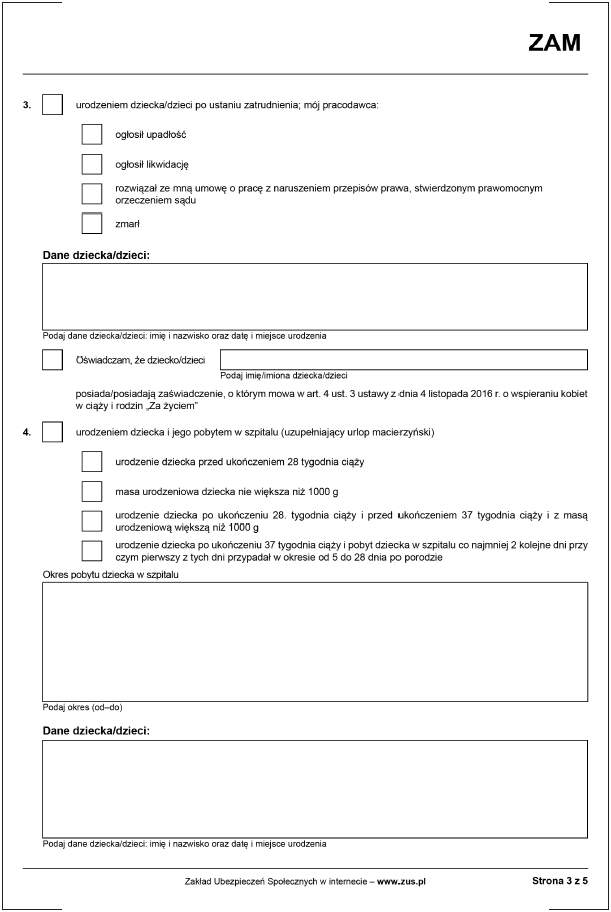 ZAM

3. urodzeniem dziecka/dzieci po ustaniu zatrudnienia; mój pracodawca:

ogłosił upadłość

ogłosił likwidację

rozwiązał ze mną umowę o pracę z naruszeniem przepisów prawa, stwierdzonym prawomocnym orzeczeniem sądu

zmarł

Dane dziecka/dzieci:

Podaj dane dziecka/dzieci: imię i nazwisko oraz datę i miejsce urodzenia

Oświadczam, że dziecko/dzieci

Podaj imię/imiona dziecka/dzieci

posiada/posiadają zaświadczenie, o którym mowa w art. 4 ust. 3 ustawy z dnia 4 listopada 2016 r. o wspieraniu kobiet w ciąży i rodzin „Za życiem"

4. urodzeniem dziecka i jego pobytem w szpitalu (uzupełniający urlop macierzyński)

urodzenie dziecka przed ukończeniem 28 tygodnia ciąży

masa urodzeniowa dziecka nie większa niż 1000 g

urodzenie dziecka po ukończeniu 28. tygodnia ciąży i przed ukończeniem 37 tygodnia ciąży i z masą urodzeniową większą niż 1000 g

urodzenie dziecka po ukończeniu 37 tygodnia ciąży i pobyt dziecka w szpitalu co najmniej 2 kolejne dni przy czym pierwszy z tych dni przypadał w okresie od 5 do 28 dnia po porodzie

Okres pobytu dziecka w szpitalu

Podaj okres (od–do)

Dane dziecka/dzieci:

Podaj dane dziecka/dzieci: imię i nazwisko oraz datę i miejsce urodzenia

Zakład Ubezpieczeń Społecznych w internecie – www.zus.pl

Strona 3 z 5